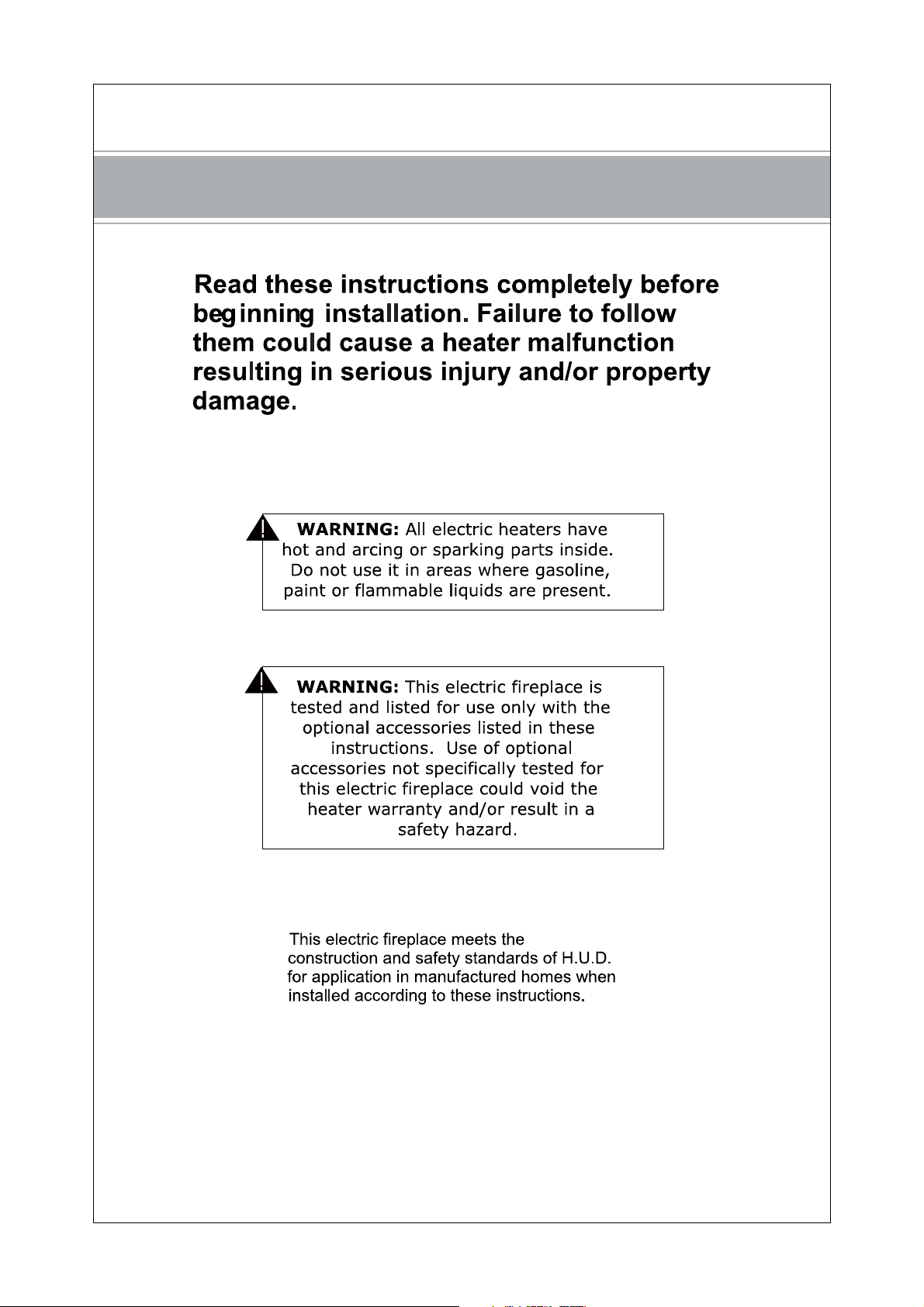 Read these instructions completely before beginning installation. Failure to follow them could cause a heater malfunction resulting in serious injury and/or property damage.

WARNING: All electric heaters have hot and arcing or sparking parts inside. Do not use it in areas where gasoline, paint or flammable liquids are present.

WARNING: This electric fireplace is tested and listed for use only with the optional accessories listed in these instructions. Use of optional accessories not specifically tested for this electric fireplace could void the heater warranty and/or result in a safety hazard.

This electric fireplace meets the construction and safety standards of H.U.D. for application in manufactured homes when installed according to these instructions.